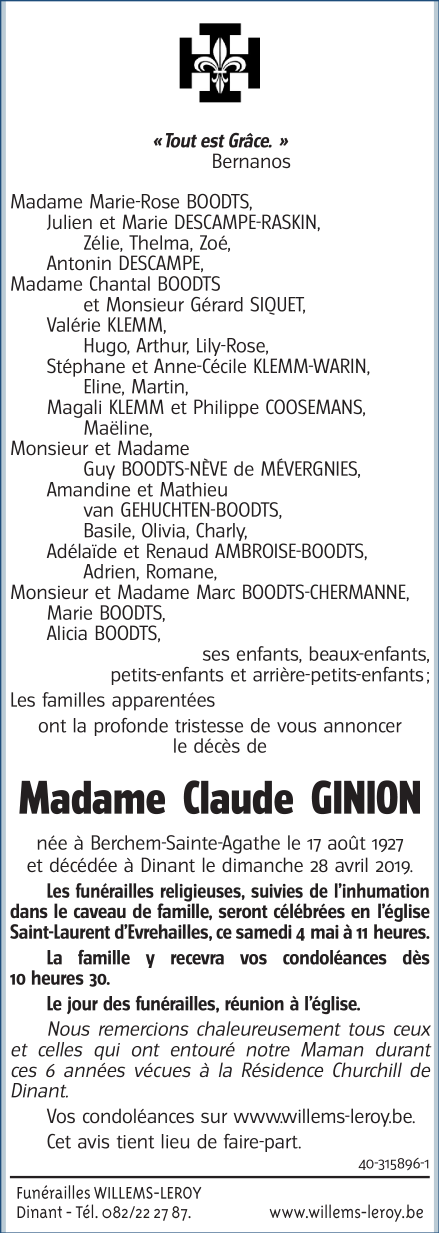 « Tout est Grâce. »
Bernanos

Madame Marie-Rose BOODTS,
Julien et Marie DESCAMPE-RASKIN,
Zélie, Thelma, Zoé,
Antonin DESCAMPE,
Madame Chantal BOODTS
et Monsieur Gérard SIQUET,
Valérie KLEMM,
Hugo, Arthur, Lily-Rose,
Stéphane et Anne-Cécile KLEMM-WARIN,
Eline, Martin,
Magali KLEMM et Philippe COOSEMANS,
Maëline,
Monsieur et Madame
Guy BOODTS-NÈVE de MÉVERGNIES,
Amandine et Mathieu
van GEHUCHTEN-BOODTS,
Basile, Olivia, Charly,
Adélaïde et Renaud AMBROISE-BOODTS,
Adrien, Romane,
Monsieur et Madame Marc BOODTS-CHERMANNE,
Marie BOODTS,
Alicia BOODTS,
ses enfants, beaux-enfants,
petits-enfants et arrière-petits-enfants ;
Les familles apparentées
ont la profonde tristesse de vous annoncer
le décès de

Madame Claude GINION

née à Berchem-Sainte-Agathe le 17 août 1927
et décédée à Dinant le dimanche 28 avril 2019.

Les funérailles religieuses, suivies de l'inhumation dans le caveau de famille, seront célébrées en l'église Saint-Laurent d'Evrehailles, ce samedi 4 mai à 11 heures.

La famille y recevra vos condoléances dès 10 heures 30.

Le jour des funérailles, réunion à l'église.

Nous remercions chaleureusement tous ceux et celles qui ont entouré notre Maman durant ces 6 années vécues à la Résidence Churchill de Dinant.

Vos condoléances sur www.willems-leroy.be.

Cet avis tient lieu de faire-part.

40-315896-1

Funérailles WILLEMS-LEROY
Dinant - Tél. 082/22 27 87.
www.willems-leroy.be